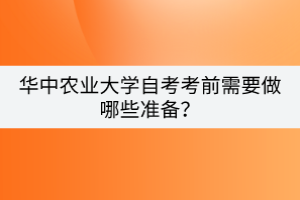 华中农业大学自考考前需要做哪些准备？